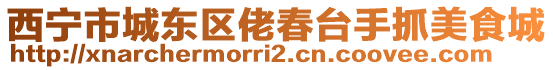 西宁市城东区佬春台手抓美食城
http://xnarchermorri2.cn.coovee.com